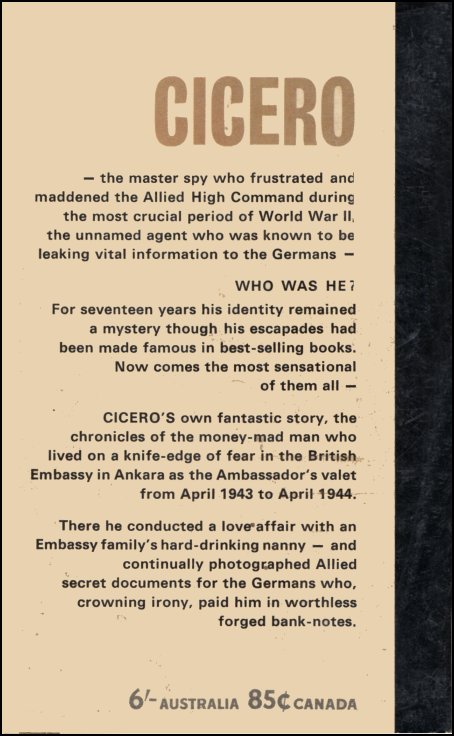 CICERO

— the master spy who frustrated and maddened the Allied High Command during the most crucial period of World War II, the unnamed agent who was known to be leaking vital information to the Germans —

WHO WAS HE?

For seventeen years his identity remained a mystery though his escapades had been made famous in best-selling books. Now comes the most sensational of them all —

CICERO'S own fantastic story, the chronicles of the money-mad man who lived on a knife-edge of fear in the British Embassy in Ankara as the Ambassador's valet from April 1943 to April 1944.

There he conducted a love affair with an Embassy family's hard-drinking nanny — and continually photographed Allied secret documents for the Germans who, crowning irony, paid him in worthless forged bank-notes.

6/- AUSTRALIA 85¢ CANADA